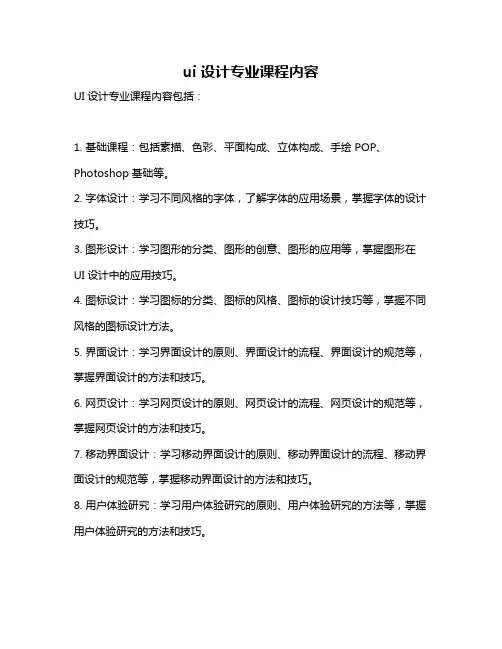 ui 设计专业课程内容

UI 设计专业课程内容包括：

1. 基础课程：包括素描、色彩、平面构成、立体构成、手绘 POP、Photoshop 基础等。

2. 字体设计：学习不同风格的字体，了解字体的应用场景，掌握字体的设计技巧。

3. 图形设计：学习图形的分类、图形的创意、图形的应用等，掌握图形在 UI 设计中的应用技巧。

4. 图标设计：学习图标的分类、图标的风格、图标的设计技巧等，掌握不同风格的图标设计方法。

5. 界面设计：学习界面设计的原则、界面设计的流程、界面设计的规范等，掌握界面设计的方法和技巧。

6. 网页设计：学习网页设计的原则、网页设计的流程、网页设计的规范等，掌握网页设计的方法和技巧。

7. 移动界面设计：学习移动界面设计的原则、移动界面设计的流程、移动界面设计的规范等，掌握移动界面设计的方法和技巧。

8. 用户体验研究：学习用户体验研究的原则、用户体验研究的方法等，掌握用户体验研究的方法和技巧。